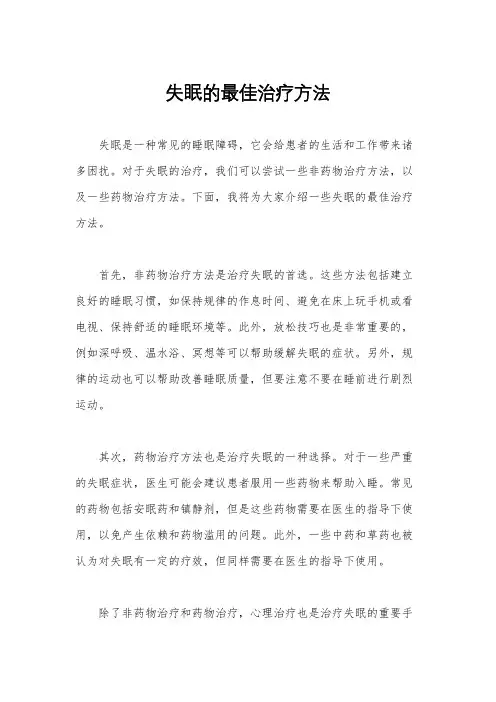 失眠的最佳治疗方法

失眠是一种常见的睡眠障碍，它会给患者的生活和工作带来诸多困扰。对于失眠的治疗，我们可以尝试一些非药物治疗方法，以及一些药物治疗方法。下面，我将为大家介绍一些失眠的最佳治疗方法。

首先，非药物治疗方法是治疗失眠的首选。这些方法包括建立良好的睡眠习惯，如保持规律的作息时间、避免在床上玩手机或看电视、保持舒适的睡眠环境等。此外，放松技巧也是非常重要的，例如深呼吸、温水浴、冥想等可以帮助缓解失眠的症状。另外，规律的运动也可以帮助改善睡眠质量，但要注意不要在睡前进行剧烈运动。

其次，药物治疗方法也是治疗失眠的一种选择。对于一些严重的失眠症状，医生可能会建议患者服用一些药物来帮助入睡。常见的药物包括安眠药和镇静剂，但是这些药物需要在医生的指导下使用，以免产生依赖和药物滥用的问题。此外，一些中药和草药也被认为对失眠有一定的疗效，但同样需要在医生的指导下使用。

除了非药物治疗和药物治疗，心理治疗也是治疗失眠的重要手